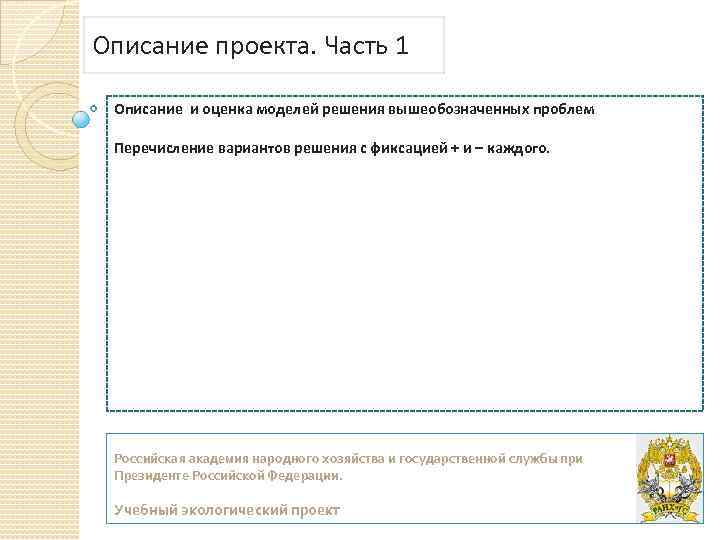 Описание проекта. Часть 1

Описание  и оценка моделей решения вышеобозначенных проблем

Перечисление вариантов решения с фиксацией + и – каждого.

Российская академия народного хозяйства и государственной службы при Президенте Российской Федерации.

Учебный экологический проект

РАНХиГС